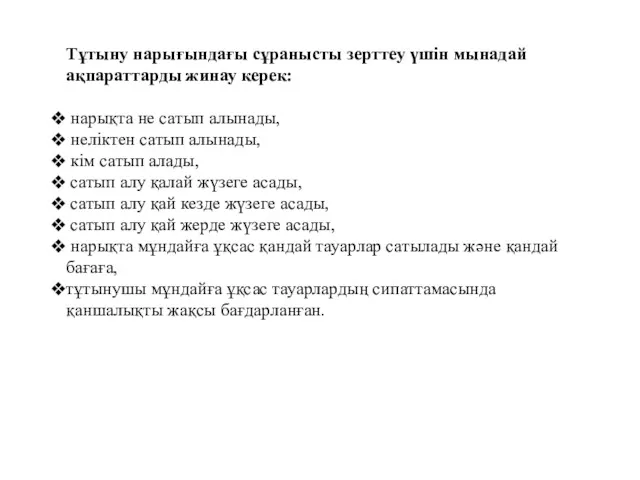 Тұтыну нарығындағы сұранысты зерттеу үшін мынадай ақпараттарды жинау керек:

❖ нарықта не сатып алынады,
❖ неліктен сатып алынады,
❖ кім сатып алады,
❖ сатып алу қалай жүзеге асады,
❖ сатып алу қай кезде жүзеге асады,
❖ сатып алу қай жерде жүзеге асады,
❖ нарықта мұндайға ұқсас қандай тауарлар сатылады және қандай бағаға,
❖тұтынушы мұндайға ұқсас тауарлардың сипаттамасында қаншалықты жақсы бағдарланған.